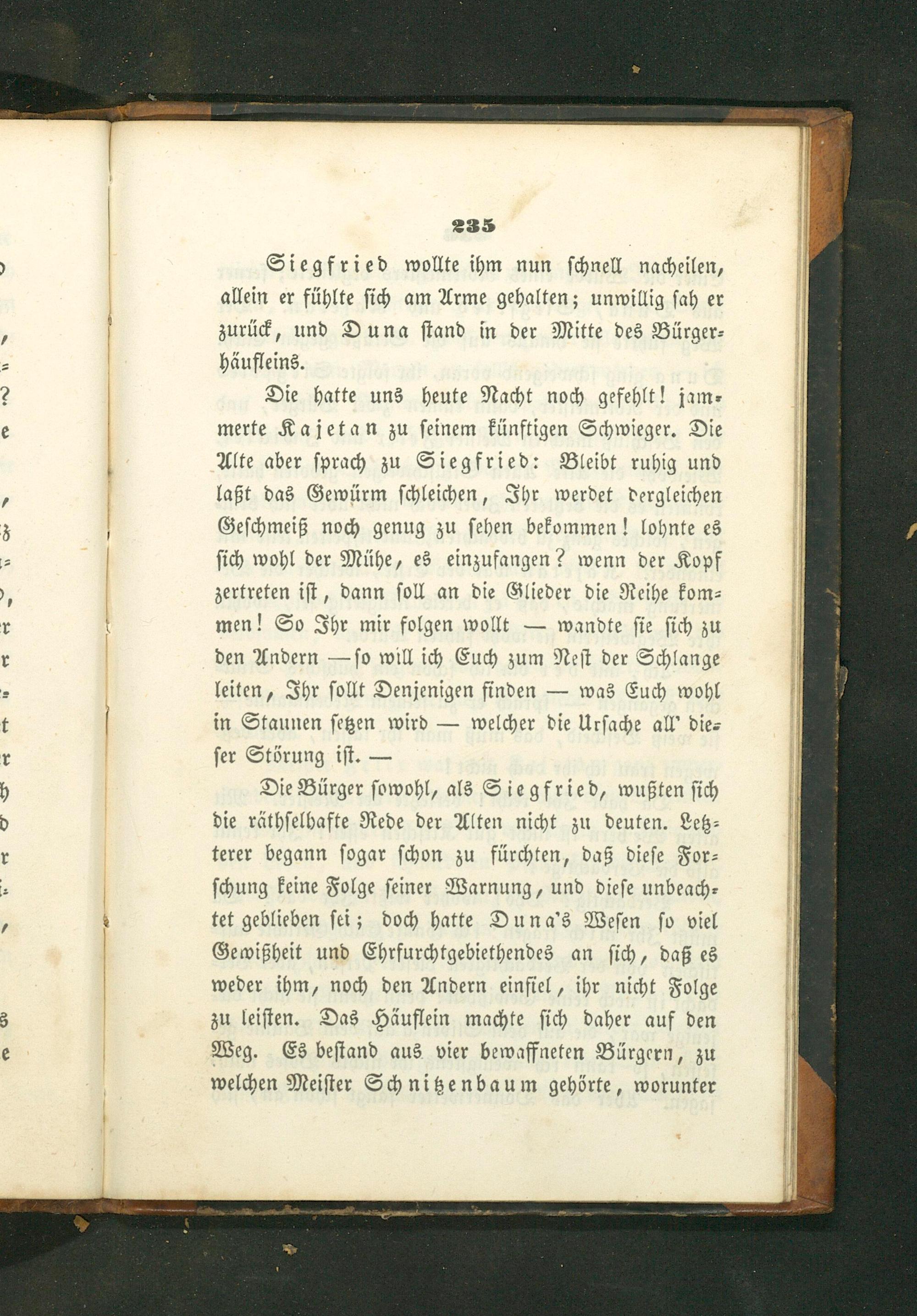 235

Siegfried wollte ihm nun schnell nacheilen, allein er fühlte sich am Arme gehalten; unwillig sah er zurück, und Duna stand in der Mitte des Bürgerhäufleins.

Die hatte uns heute Nacht noch gefehlt! jammerte Kajetan zu seinem künftigen Schwieger. Die Alte aber sprach zu Siegfried: Bleibt ruhig und laßt das Gewürm schleichen, Ihr werdet dergleichen Geschmeiß noch genug zu sehen bekommen! lohnte es sich wohl der Mühe, es einzufangen? wenn der Kopf zertreten ist, dann soll an die Glieder die Reihe kommen! So Ihr mir folgen wollt — wandte sie sich zu den Andern — so will ich Euch zum Nest der Schlange leiten, Ihr sollt Denjenigen finden — was Euch wohl in Staunen setzen wird — welcher die Ursache all' dieser Störung ist. —

Die Bürger sowohl, als Siegfried, wußten sich die räthselhafte Rede der Alten nicht zu deuten. Letzterer begann sogar schon zu fürchten, daß diese Forschung keine Folge seiner Warnung, und diese unbeachtet geblieben sei; doch hatte Duna's Wesen so viel Gewißheit und Ehrfurchtgebiethendes an sich, daß es weder ihm, noch den Andern einfiel, ihr nicht Folge zu leisten. Das Häuflein machte sich daher auf den Weg. Es bestand aus vier bewaffneten Bürgern, zu welchen Meister Schnitzenbaum gehörte, worunter